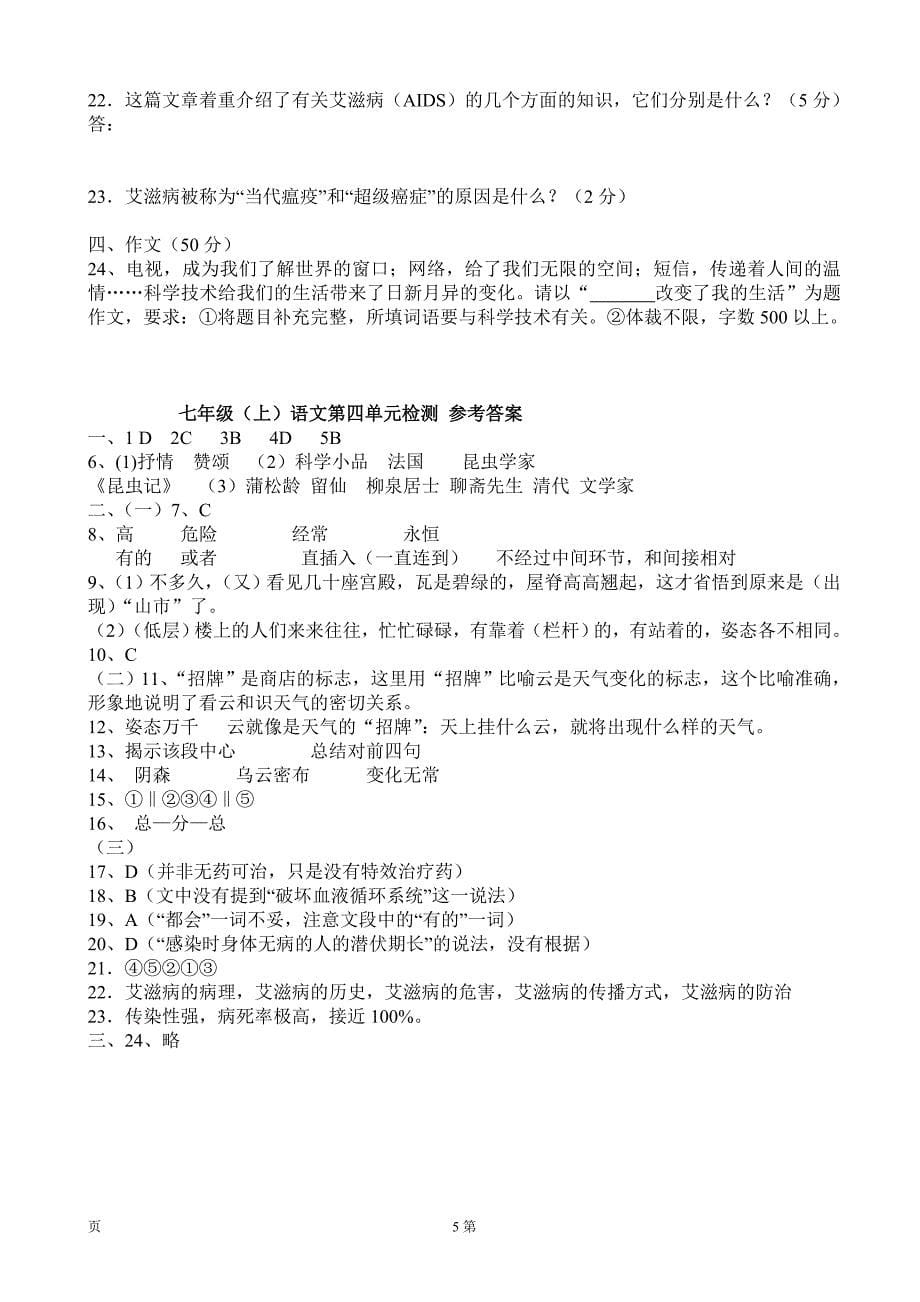 22．这篇文章着重介绍了有关艾滋病（AIDS）的几个方面的知识，它们分别是什么？（5 分）
答：

23．艾滋病被称为“当代瘟疫”和“超级癌症”的原因是什么？（2 分）

四、作文（50 分）
24、电视，成为我们了解世界的窗口；网络，给了我们无限的空间；短信，传递着人间的温情……科学技术给我们的生活带来了日新月异的变化。请以“_______改变了我的生活”为题作文，要求：①将题目补充完整，所填词语要与科学技术有关。②体裁不限，字数 500 以上。

七年级（上）语文第四单元检测 参考答案
一、1 D 2C 3B 4D 5B
6、(1)抒情 赞颂 （2）科学小品 法国 昆虫学家
《昆虫记》 （3）蒲松龄 留仙 柳泉居士 聊斋先生 清代 文学家
二、(一）7、C
8、高 危险 经常 永恒
有的 或者 直插入（一直连到） 不经过中间环节，和间接相对
9、(1）不多久，(又）看见几十座宫殿，瓦是碧绿的，屋脊高高翘起，这才省悟到原来是（出现）“山市”了。
(2)（低层）楼上的人们来来往往，忙忙碌碌，有靠着（栏杆）的，有站着的，姿态各不相同。
10、C
(二）11、“招牌”是商店的标志，这里用“招牌”比喻云是天气变化的标志，这个比喻准确，形象地说明了看云和识天气的密切关系。
12、姿态万千 云就像是天气的“招牌”：天上挂什么云，就将出现什么样的天气。
13、揭示该段中心 总结对前四句
14、 阴森 乌云密布 变化无常
15、①‖②③④‖⑤
16、 总—分—总
(三）
17、D（并非无药可治，只是没有特效治疗药）
18、B（文中没有提到“破坏血液循环系统”这一说法）
19、A（“都会”一词不妥，注意文段中的“有的”一词）
20、D（“感染时身体无病的人的潜伏期长”的说法，没有根据）
21．④⑤②①③
22．艾滋病的病理，艾滋病的历史，艾滋病的危害，艾滋病的传播方式，艾滋病的防治
23．传染性强，病死率极高，接近 100%。
三、24、略

页 5 第